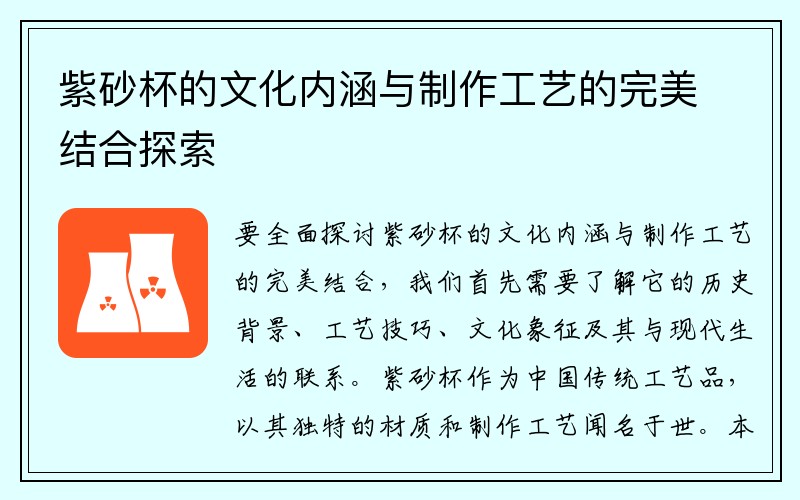 紫砂杯的文化内涵与制作工艺的完美结合探索

要全面探讨紫砂杯的文化内涵与制作工艺的完美结合，我们首先需要了解它的历史背景、工艺技巧、文化象征及其与现代生活的联系。紫砂杯作为中国传统工艺品，以其独特的材质和制作工艺闻名于世。本